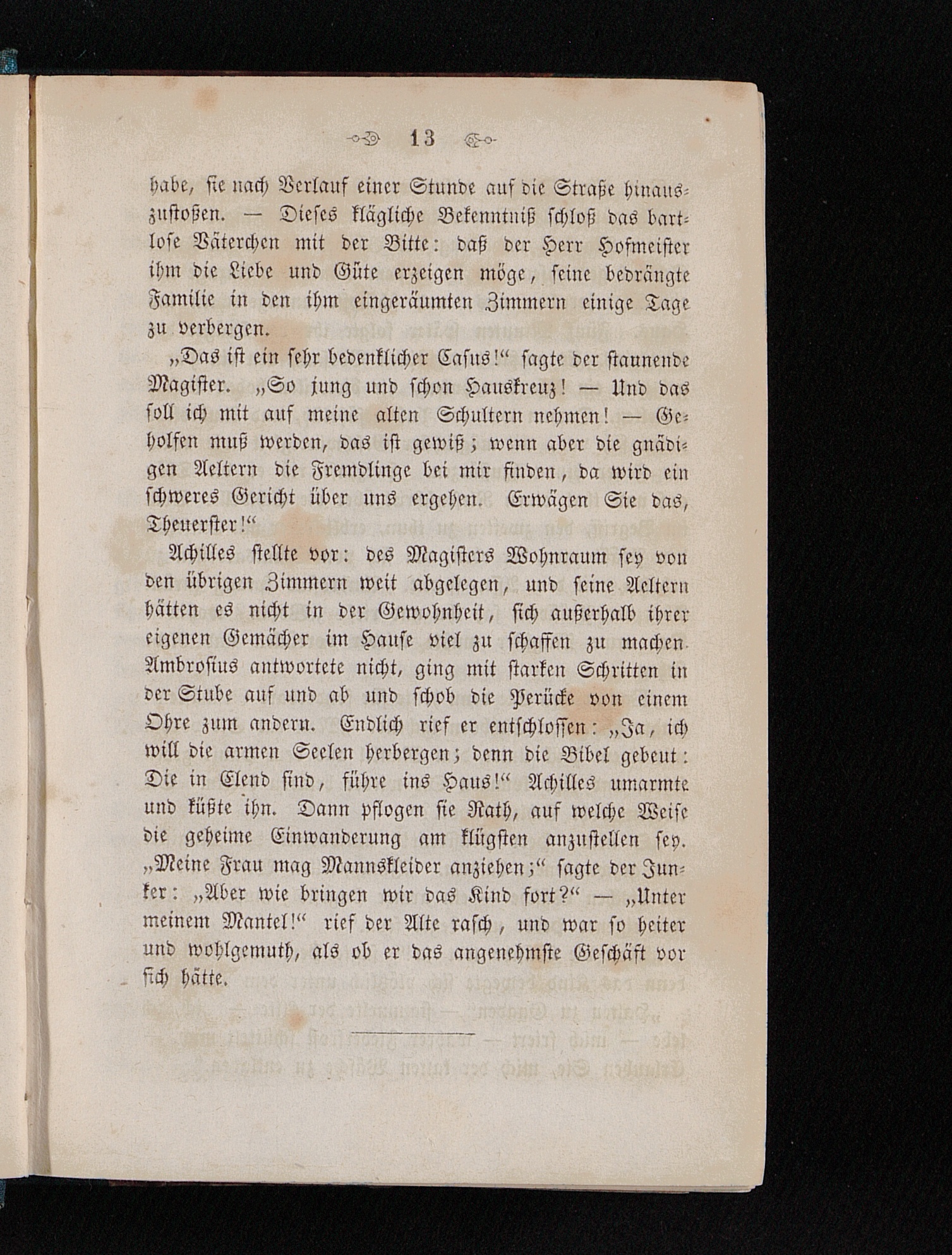 13

habe, sie nach Verlauf einer Stunde auf die Straße hinauszustoßen. — Dieses klägliche Bekenntniß schloß das bartlose Väterchen mit der Bitte: daß der Herr Hofmeister ihm die Liebe und Güte erzeigen möge, seine bedrängte Familie in den ihm eingeräumten Zimmern einige Tage zu verbergen.

„Das ist ein sehr bedenklicher Casus!“ sagte der staunende Magister. „So jung und schon Hauskreuz! — Und das soll ich mit auf meine alten Schultern nehmen! — Geholfen muß werden, das ist gewiß; wenn aber die gnädigen Aeltern die Fremdlinge bei mir finden, da wird ein schweres Gericht über uns ergehen. Erwägen Sie das, Theuerster!“

Achilles stellte vor: des Magisters Wohnraum sey von den übrigen Zimmern weit abgelegen, und seine Aeltern hätten es nicht in der Gewohnheit, sich außerhalb ihrer eigenen Gemächer im Hause viel zu schaffen zu machen. Ambrosius antwortete nicht, ging mit starken Schritten in der Stube auf und ab und schob die Perücke von einem Ohre zum andern. Endlich rief er entschlossen: „Ja, ich will die armen Seelen herbergen; denn die Bibel gebeut: Die in Elend sind, führe ins Haus!“ Achilles umarmte und küßte ihn. Dann pflogen sie Rath, auf welche Weise die geheime Einwanderung am klügsten anzustellen sey. „Meine Frau mag Mannskleider anziehen;“ sagte der Junker: „Aber wie bringen wir das Kind fort?“ — „Unter meinem Mantel!“ rief der Alte rasch, und war so heiter und wohlgemuth, als ob er das angenehmste Geschäft vor sich hätte.